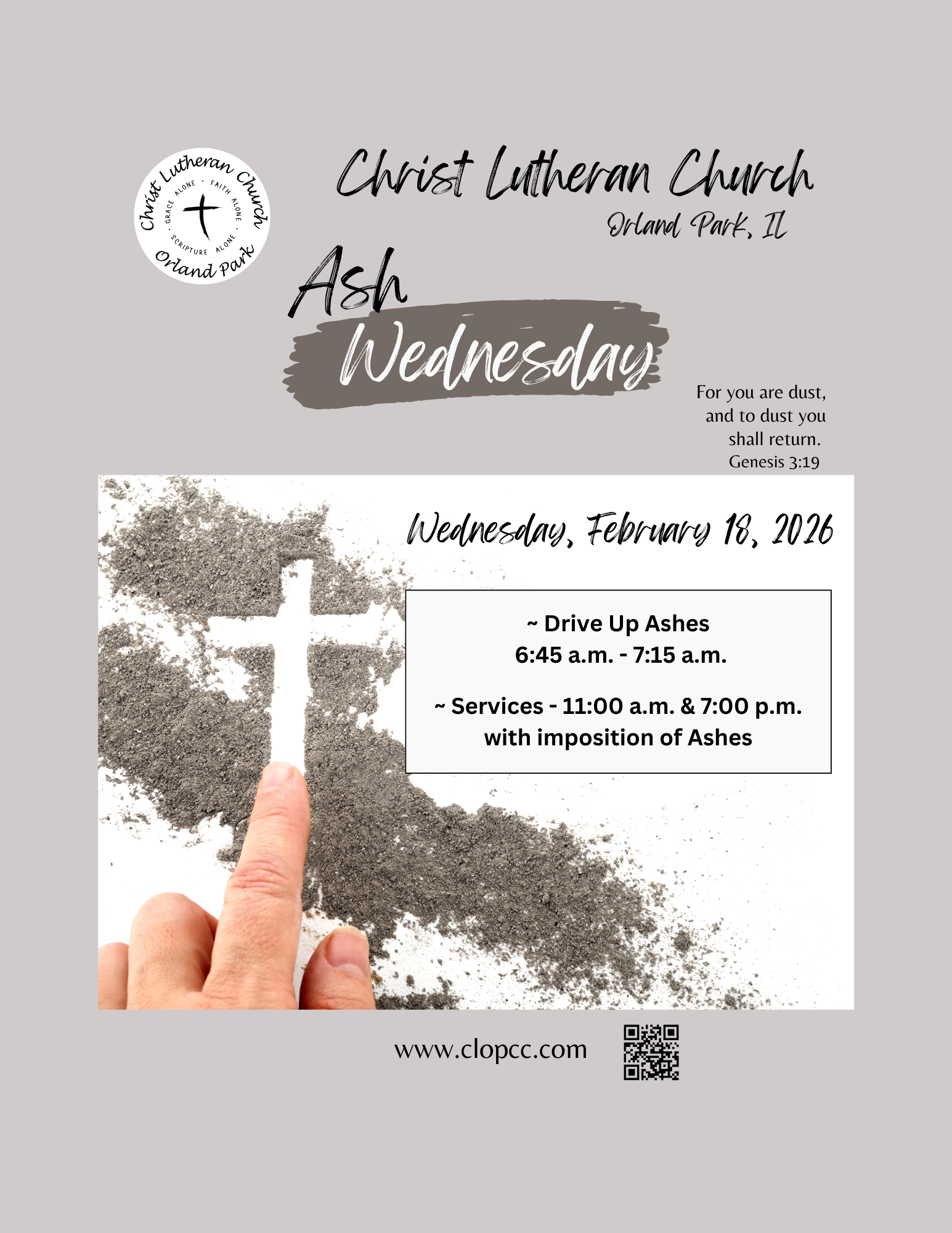 Christ Lutheran Church
GRACE ALONE · FAITH ALONE · SCRIPTURE ALONE ·
Orland Park

Christ Lutheran Church
Orland Park, IL

Ash Wednesday

For you are dust, and to dust you shall return.
Genesis 3:19

Wednesday, February 18, 2026

~ Drive Up Ashes
6:45 a.m. - 7:15 a.m.

~ Services - 11:00 a.m. & 7:00 p.m.
with imposition of Ashes

www.clopcc.com